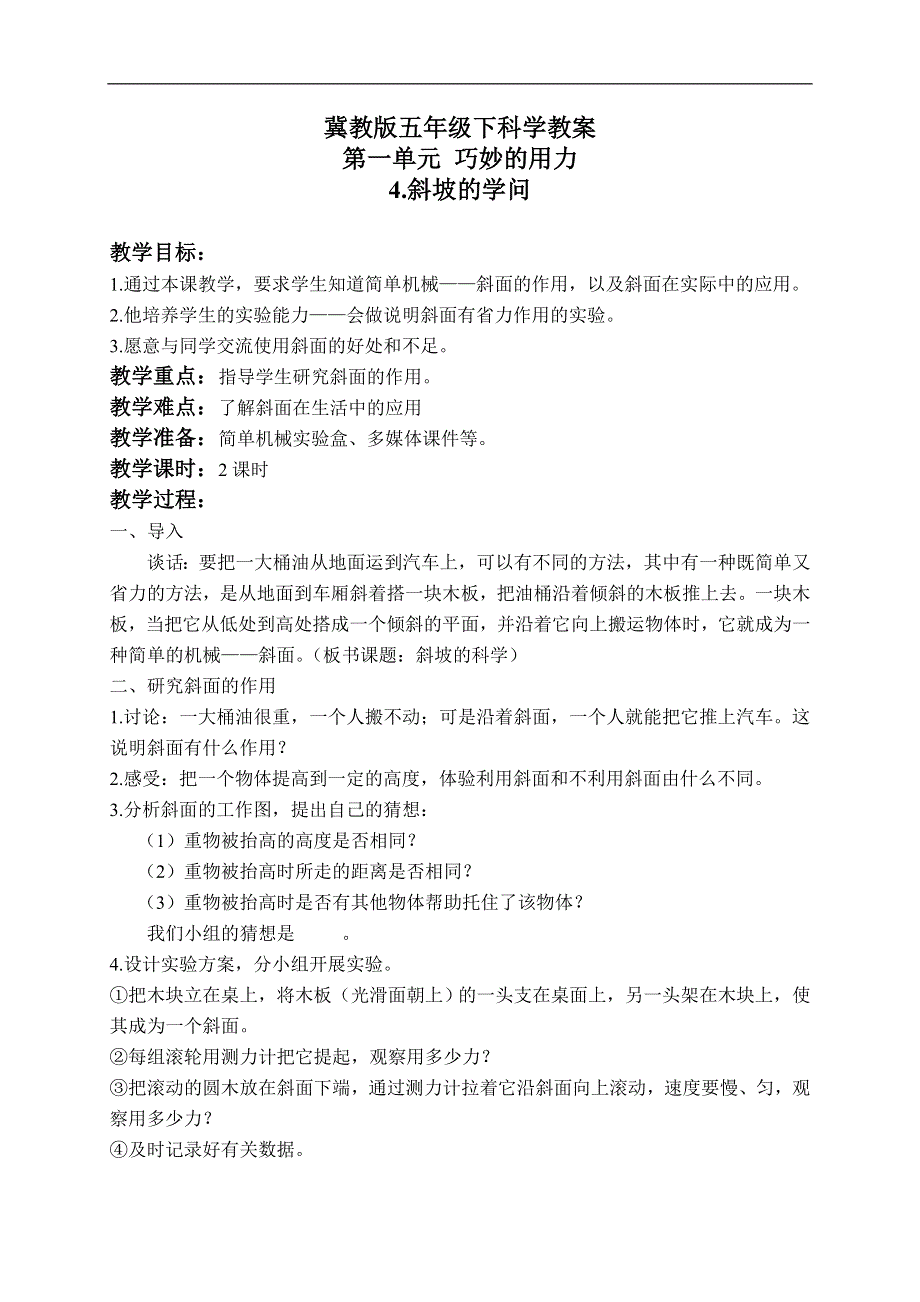 冀教版五年级下科学教案
第一单元 巧妙的用力
4.斜坡的学问

教学目标：
1.通过本课教学，要求学生知道简单机械——斜面的作用，以及斜面在实际中的应用。
2.他培养学生的实验能力——会做说明斜面有省力作用的实验。
3.愿意与同学交流使用斜面的好处和不足。
教学重点：指导学生研究斜面的作用。
教学难点：了解斜面在生活中的应用
教学准备：简单机械实验盒、多媒体课件等。
教学课时：2 课时
教学过程：
一、导入
谈话：要把一大桶油从地面运到汽车上，可以有不同的方法，其中有一种既简单又省力的方法，是从地面到车厢斜着搭一块木板，把油桶沿着倾斜的木板推上去。一块木板，当把它从低处到高处搭成一个倾斜的平面，并沿着它向上搬运物体时，它就成为一种简单的机械——斜面。（板书课题：斜坡的科学）
二、研究斜面的作用
1.讨论：一大桶油很重，一个人搬不动；可是沿着斜面，一个人就能把它推上汽车。这说明斜面有什么作用？
2.感受：把一个物体提高到一定的高度，体验利用斜面和不利用斜面由什么不同。
3.分析斜面的工作图，提出自己的猜想：
（1）重物被抬高的高度是否相同？
（2）重物被抬高时所走的距离是否相同？
（3）重物被抬高时是否有其他物体帮助托住了该物体？
我们小组的猜想是　　。
4.设计实验方案，分小组开展实验。
①把木块立在桌上，将木板（光滑面朝上）的一头支在桌面上，另一头架在木块上，使其成为一个斜面。
②每组滚轮用测力计把它提起，观察用多少力？
③把滚动的圆木放在斜面下端，通过测力计拉着它沿斜面向上滚动，速度要慢、匀，观察用多少力？
④及时记录好有关数据。